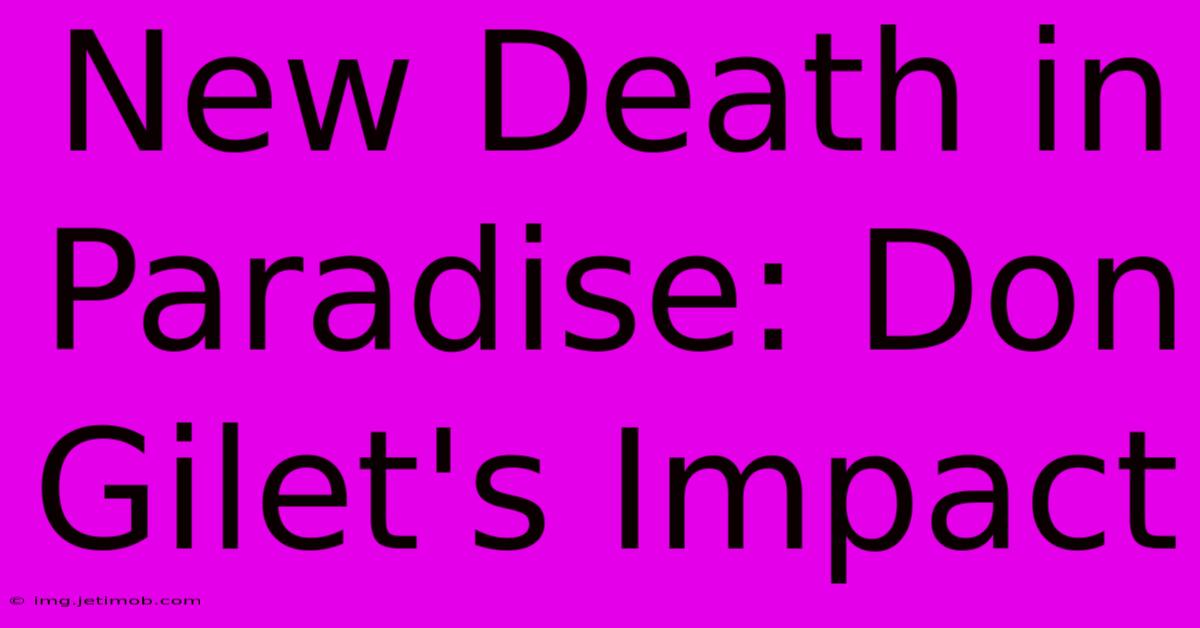 New Death in Paradise: Don Gilet's Impact

© img.jetimob.com